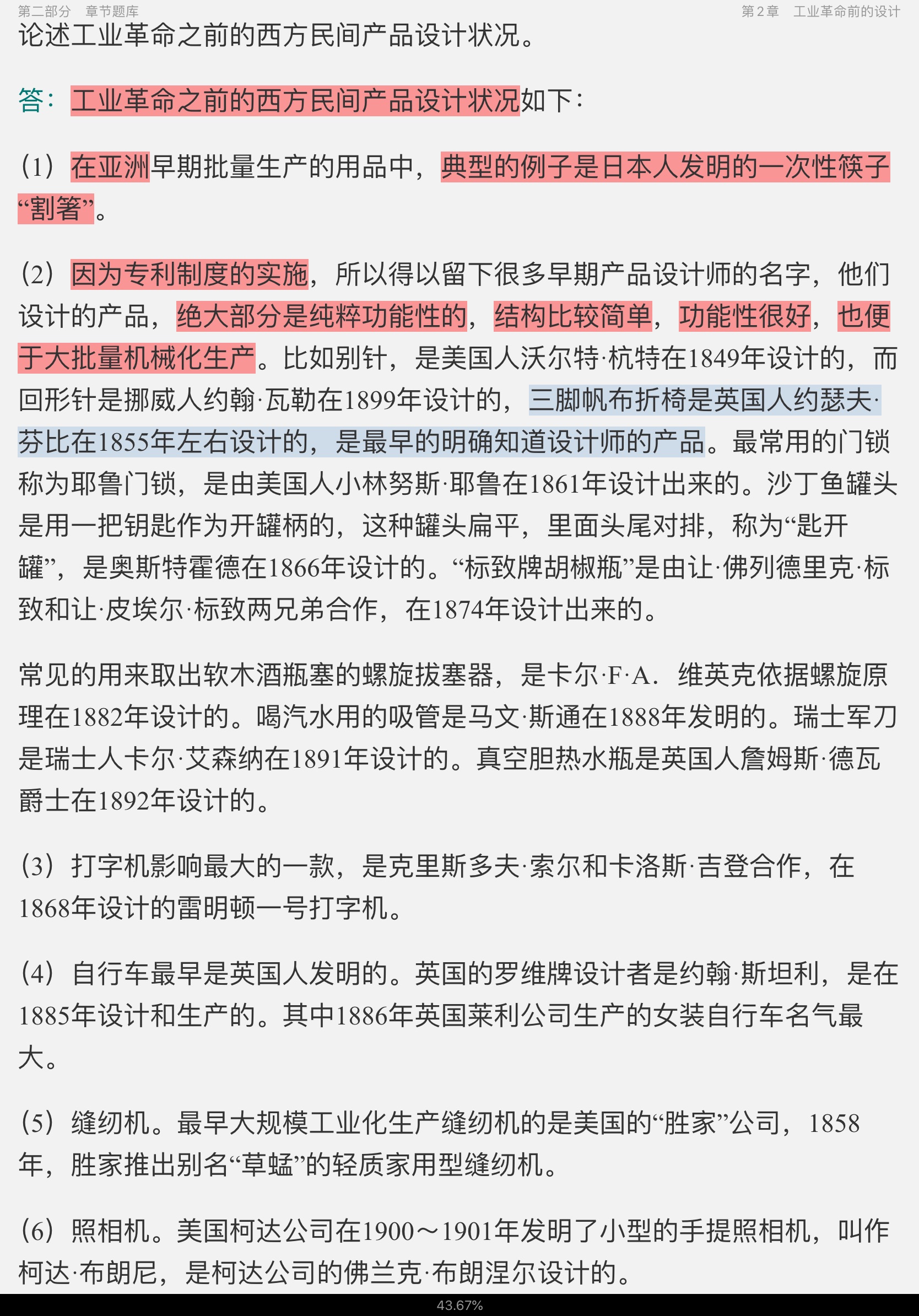 第二部分　章节题库　　　　　　　　　　　　　　　　　　　　　　　　第2章　工业革命前的设计

论述工业革命之前的西方民间产品设计状况。

答：工业革命之前的西方民间产品设计状况如下：

（1）在亚洲早期批量生产的用品中，典型的例子是日本人发明的一次性筷子“割箸”。

（2）因为专利制度的实施，所以得以留下很多早期产品设计师的名字，他们设计的产品，绝大部分是纯粹功能性的，结构比较简单，功能性很好，也便于大批量机械化生产。比如别针，是美国人沃尔特·杭特在1849年设计的，而回形针是挪威人约翰·瓦勒在1899年设计的，三脚帆布折椅是英国人约瑟夫·芬比在1855年左右设计的，是最早的明确知道设计师的产品。最常用的门锁称为耶鲁门锁，是由美国人小林努斯·耶鲁在1861年设计出来的。沙丁鱼罐头是用一把钥匙作为开罐柄的，这种罐头扁平，里面头尾对排，称为“匙开罐”，是奥斯特霍德在1866年设计的。“标致牌胡椒瓶”是由让·佛列德里克·标致和让·皮埃尔·标致两兄弟合作，在1874年设计出来的。

常见的用来取出软木酒瓶塞的螺旋拔塞器，是卡尔·F·A．维英克依据螺旋原理在1882年设计的。喝汽水用的吸管是马文·斯通在1888年发明的。瑞士军刀是瑞士人卡尔·艾森纳在1891年设计的。真空胆热水瓶是英国人詹姆斯·德瓦爵士在1892年设计的。

（3）打字机影响最大的一款，是克里斯多夫·索尔和卡洛斯·吉登合作，在1868年设计的雷明顿一号打字机。

（4）自行车最早是英国人发明的。英国的罗维牌设计者是约翰·斯坦利，是在1885年设计和生产的。其中1886年英国莱利公司生产的女装自行车名气最大。

（5）缝纫机。最早大规模工业化生产缝纫机的是美国的“胜家”公司，1858年，胜家推出别名“草蜢”的轻质家用型缝纫机。

（6）照相机。美国柯达公司在1900～1901年发明了小型的手提照相机，叫作柯达·布朗尼，是柯达公司的佛兰克·布朗涅尔设计的。

43.67%